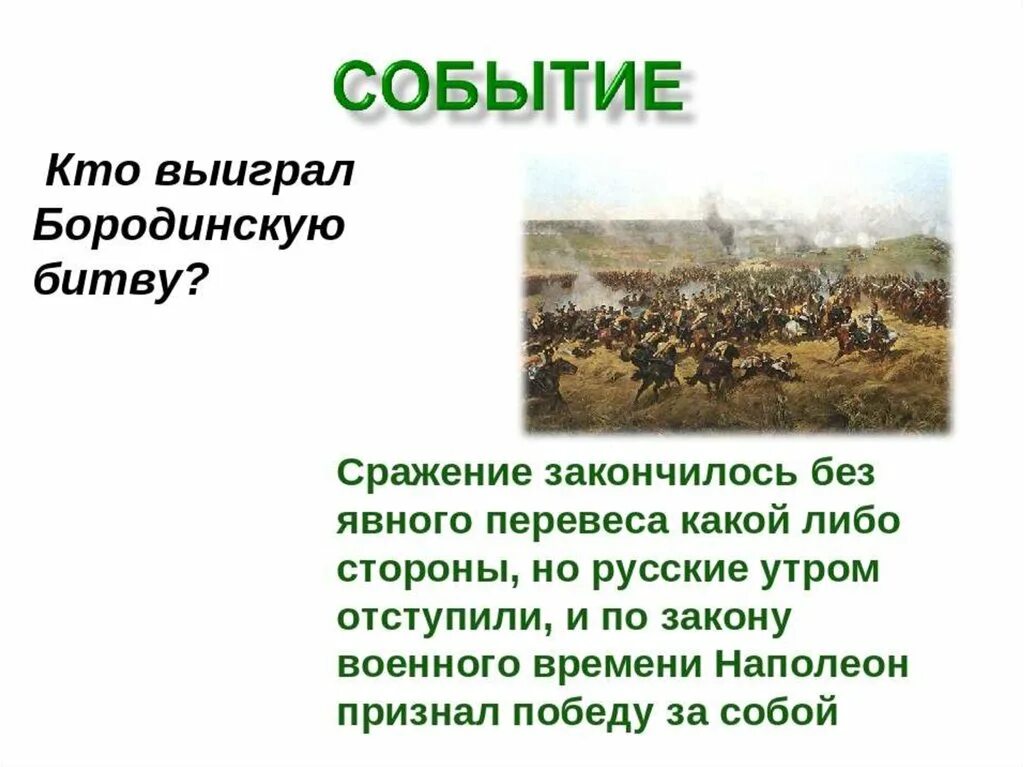 СОБЫТИЕ

Кто выиграл Бородинскую битву?

Сражение закончилось без явного перевеса какой либо стороны, но русские утром отступили, и по закону военного времени Наполеон признал победу за собой